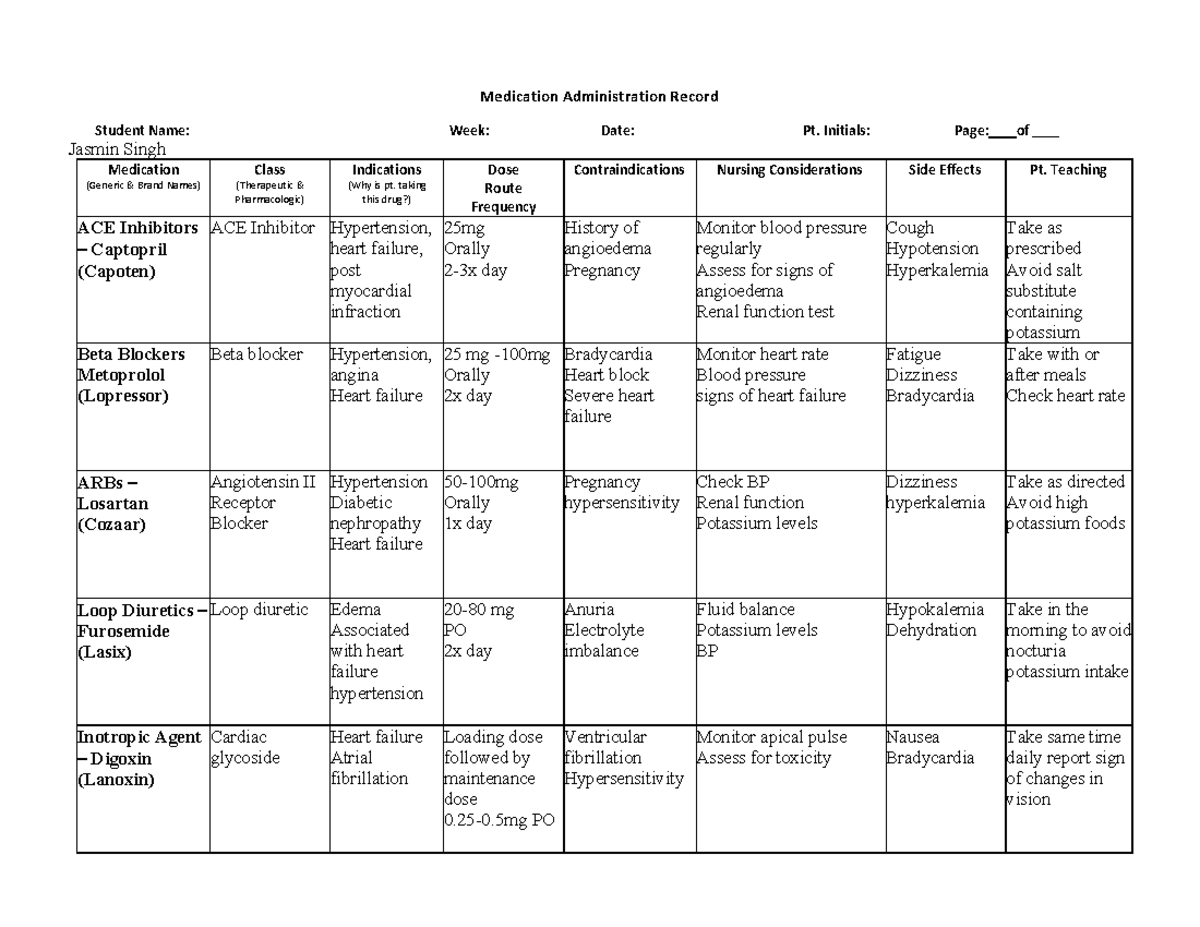 Medication Administration Record

Student Name: Week: Date: Pt. Initials: Page:____of ____

Jasmin Singh

| Medication (Generic & Brand Names) | Class (Therapeutic & Pharmacologic) | Indications (Why is pt. taking this drug?) | Dose Route Frequency | Contraindications | Nursing Considerations | Side Effects | Pt. Teaching |
|---|---|---|---|---|---|---|---|
| ACE Inhibitors – Captopril (Capoten) | ACE Inhibitor | Hypertension, heart failure, post myocardial infraction | 25mg Orally 2-3x day | History of angioedema Pregnancy | Monitor blood pressure regularly Assess for signs of angioedema Renal function test | Cough Hypotension Hyperkalemia | Take as prescribed Avoid salt substitute containing potassium |
| Beta Blockers Metoprolol (Lopressor) | Beta blocker | Hypertension, angina Heart failure | 25 mg -100mg Orally 2x day | Bradycardia Heart block Severe heart failure | Monitor heart rate Blood pressure signs of heart failure | Fatigue Dizziness Bradycardia | Take with or after meals Check heart rate |
| ARBs – Losartan (Cozaar) | Angiotensin II Receptor Blocker | Hypertension Diabetic nephropathy Heart failure | 50-100mg Orally 1x day | Pregnancy hypersensitivity | Check BP Renal function Potassium levels | Dizziness hyperkalemia | Take as directed Avoid high potassium foods |
| Loop Diuretics – Furosemide (Lasix) | Loop diuretic | Edema Associated with heart failure hypertension | 20-80 mg PO 2x day | Anuria Electrolyte imbalance | Fluid balance Potassium levels BP | Hypokalemia Dehydration | Take in the morning to avoid nocturia potassium intake |
| Inotropic Agent – Digoxin (Lanoxin) | Cardiac glycoside | Heart failure Atrial fibrillation | Loading dose followed by maintenance dose 0.25-0.5mg PO | Ventricular fibrillation Hypersensitivity | Monitor apical pulse Assess for toxicity | Nausea Bradycardia | Take same time daily report sign of changes in vision |